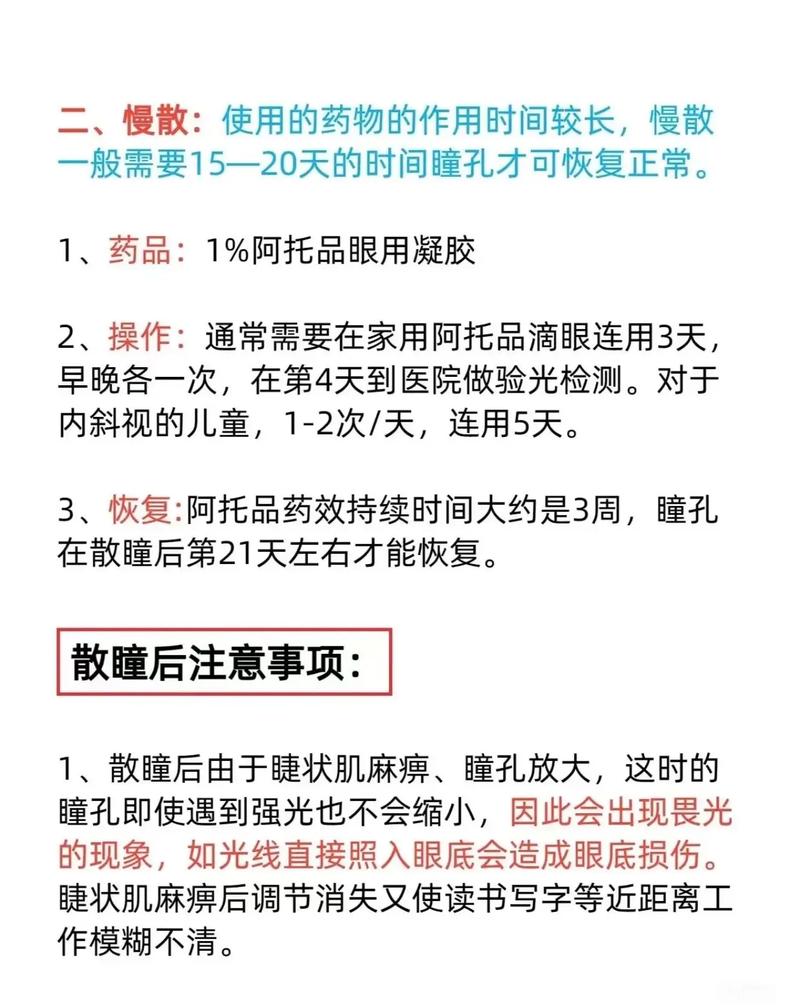 二、慢散：使用的药物的作用时间较长，慢散一般需要15—20天的时间瞳孔才可恢复正常。

1、药品：1%阿托品眼用凝胶

2、操作：通常需要在家用阿托品滴眼连用3天，早晚各一次，在第4天到医院做验光检测。对于内斜视的儿童，1-2次/天，连用5天。

3、恢复:阿托品药效持续时间大约是3周，瞳孔在散瞳后第21天左右才能恢复。

散瞳后注意事项：

1、散瞳后由于睫状肌麻痹、瞳孔放大，这时的瞳孔即使遇到强光也不会缩小，因此会出现畏光的现象，如光线直接照入眼底会造成眼底损伤。睫状肌麻痹后调节消失又使读书写字等近距离工作模糊不清。